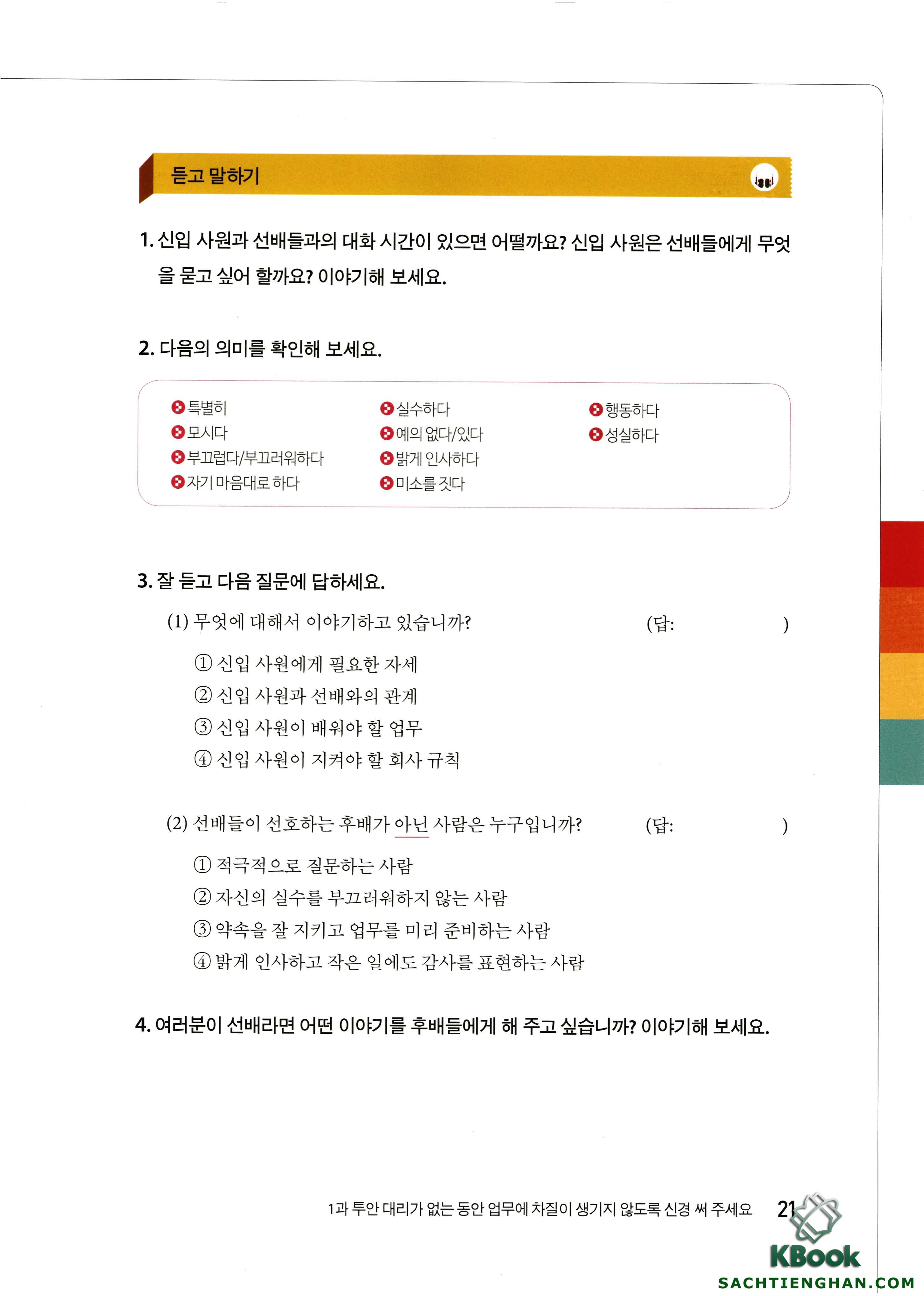 듣고 말하기

1. 신입 사원과 선배들과의 대화 시간이 있으면 어떨까요? 신입 사원은 선배들에게 무엇을 묻고 싶어 할까요? 이야기해 보세요.

2. 다음의 의미를 확인해 보세요.

특별히
모시다
부끄럽다/부끄러워하다
자기 마음대로 하다

실수하다
예의 없다/있다
밝게 인사하다
미소를 짓다

행동하다
성실하다

3. 잘 듣고 다음 질문에 답하세요.

(1) 무엇에 대해서 이야기하고 있습니까? (답: )

① 신입 사원에게 필요한 자세
② 신입 사원과 선배와의 관계
③ 신입 사원이 배워야 할 업무
④ 신입 사원이 지켜야 할 회사 규칙

(2) 선배들이 선호하는 후배가 아닌 사람은 누구입니까? (답: )

① 적극적으로 질문하는 사람
② 자신의 실수를 부끄러워하지 않는 사람
③ 약속을 잘 지키고 업무를 미리 준비하는 사람
④ 밝게 인사하고 작은 일에도 감사를 표현하는 사람

4. 여러분이 선배라면 어떤 이야기를 후배들에게 해 주고 싶습니까? 이야기해 보세요.

1과 투안 대리가 없는 동안 업무에 차질이 생기지 않도록 신경 써 주세요 21

KBook
SACHTIENGHAN.COM